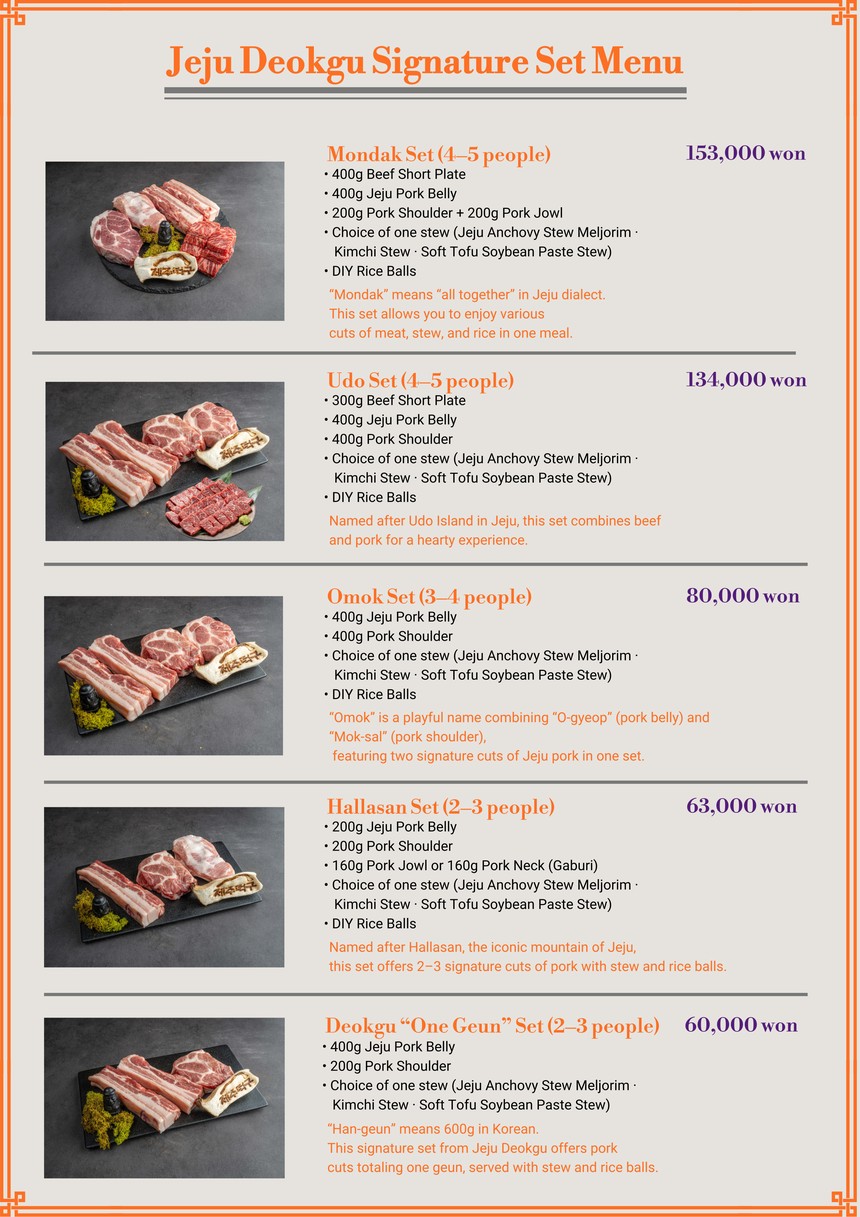 Jeju Deokgu Signature Set Menu

Mondak Set (4–5 people)
153,000 won
• 400g Beef Short Plate
• 400g Jeju Pork Belly
• 200g Pork Shoulder + 200g Pork Jowl
• Choice of one stew (Jeju Anchovy Stew Meljorim · Kimchi Stew · Soft Tofu Soybean Paste Stew)
• DIY Rice Balls
"Mondak" means "all together" in Jeju dialect. This set allows you to enjoy various cuts of meat, stew, and rice in one meal.

Udo Set (4–5 people)
134,000 won
• 300g Beef Short Plate
• 400g Jeju Pork Belly
• 400g Pork Shoulder
• Choice of one stew (Jeju Anchovy Stew Meljorim · Kimchi Stew · Soft Tofu Soybean Paste Stew)
• DIY Rice Balls
Named after Udo Island in Jeju, this set combines beef and pork for a hearty experience.

Omok Set (3–4 people)
80,000 won
• 400g Jeju Pork Belly
• 400g Pork Shoulder
• Choice of one stew (Jeju Anchovy Stew Meljorim · Kimchi Stew · Soft Tofu Soybean Paste Stew)
• DIY Rice Balls
"Omok" is a playful name combining "O-gyeop" (pork belly) and "Mok-sal" (pork shoulder), featuring two signature cuts of Jeju pork in one set.

Hallasan Set (2–3 people)
63,000 won
• 200g Jeju Pork Belly
• 200g Pork Shoulder
• 160g Pork Jowl or 160g Pork Neck (Gaburi)
• Choice of one stew (Jeju Anchovy Stew Meljorim · Kimchi Stew · Soft Tofu Soybean Paste Stew)
• DIY Rice Balls
Named after Hallasan, the iconic mountain of Jeju, this set offers 2–3 signature cuts of pork with stew and rice balls.

Deokgu "One Geun" Set (2–3 people)
60,000 won
• 400g Jeju Pork Belly
• 200g Pork Shoulder
• Choice of one stew (Jeju Anchovy Stew Meljorim · Kimchi Stew · Soft Tofu Soybean Paste Stew)
"Han-geun" means 600g in Korean. This signature set from Jeju Deokgu offers pork cuts totaling one geun, served with stew and rice balls.